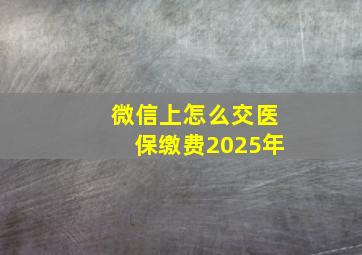 微信上怎么交医保缴费2025年